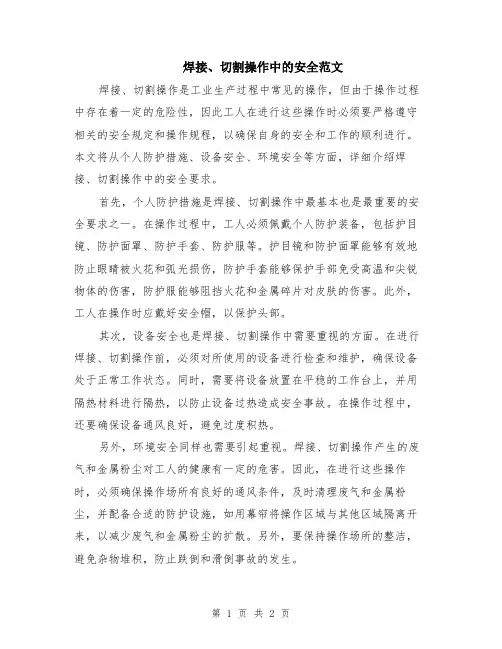 焊接、切割操作中的安全范文

焊接、切割操作是工业生产过程中常见的操作，但由于操作过程中存在着一定的危险性，因此工人在进行这些操作时必须要严格遵守相关的安全规定和操作规程，以确保自身的安全和工作的顺利进行。本文将从个人防护措施、设备安全、环境安全等方面，详细介绍焊接、切割操作中的安全要求。

首先，个人防护措施是焊接、切割操作中最基本也是最重要的安全要求之一。在操作过程中，工人必须佩戴个人防护装备，包括护目镜、防护面罩、防护手套、防护服等。护目镜和防护面罩能够有效地防止眼睛被火花和弧光损伤，防护手套能够保护手部免受高温和尖锐物体的伤害，防护服能够阻挡火花和金属碎片对皮肤的伤害。此外，工人在操作时应戴好安全帽，以保护头部。

其次，设备安全也是焊接、切割操作中需要重视的方面。在进行焊接、切割操作前，必须对所使用的设备进行检查和维护，确保设备处于正常工作状态。同时，需要将设备放置在平稳的工作台上，并用隔热材料进行隔热，以防止设备过热造成安全事故。在操作过程中，还要确保设备通风良好，避免过度积热。

另外，环境安全同样也需要引起重视。焊接、切割操作产生的废气和金属粉尘对工人的健康有一定的危害。因此，在进行这些操作时，必须确保操作场所有良好的通风条件，及时清理废气和金属粉尘，并配备合适的防护设施，如用幕帘将操作区域与其他区域隔离开来，以减少废气和金属粉尘的扩散。另外，要保持操作场所的整洁，避免杂物堆积，防止跌倒和滑倒事故的发生。

第 1 页 共 2 页